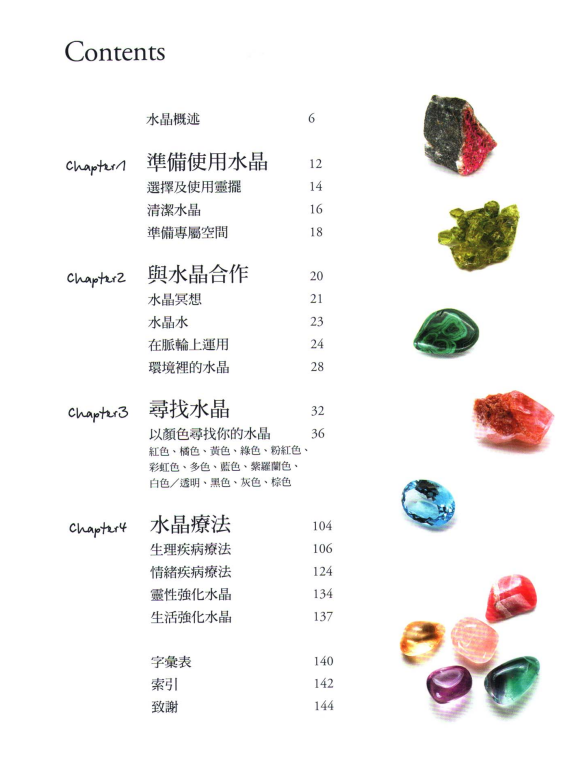 Contents

水晶概述 6

Chapter1 準備使用水晶 12
選擇及使用靈擺 14
清潔水晶 16
準備專屬空間 18

Chapter2 與水晶合作 20
水晶冥想 21
水晶水 23
在脈輪上運用 24
環境裡的水晶 28

Chapter3 尋找水晶 32
以顏色尋找你的水晶 36
紅色、橘色、黃色、綠色、粉紅色、彩虹色、多色、藍色、紫羅蘭色、白色／透明、黑色、灰色、棕色

Chapter4 水晶療法 104
生理疾病療法 106
情緒疾病療法 124
靈性強化水晶 134
生活強化水晶 137

字彙表 140
索引 142
致謝 144